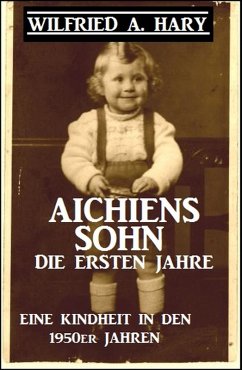 WILFRIED A. HARY

AICHIENS SOHN
DIE ERSTEN JAHRE

EINE KINDHEIT IN DEN 1950ER JAHREN